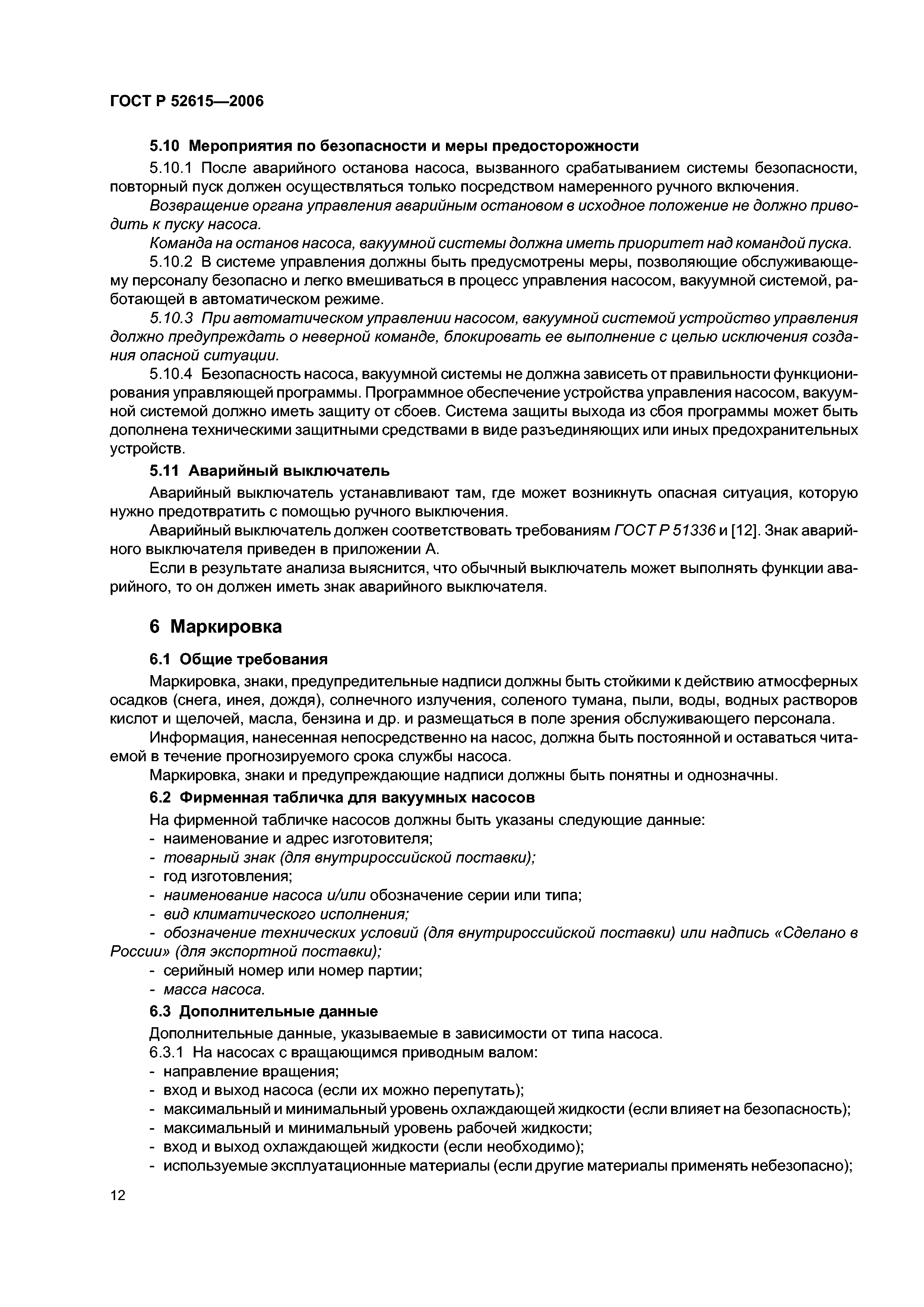 ГОСТ Р 52615—2006

5.10 Мероприятия по безопасности и меры предосторожности

5.10.1 После аварийного останова насоса, вызванного срабатыванием системы безопасности, повторный пуск должен осуществляться только посредством намеренного ручного включения.

Возвращение органа управления аварийным остановом в исходное положение не должно приводить к пуску насоса.

Команда на останов насоса, вакуумной системы должна иметь приоритет над командой пуска.

5.10.2 В системе управления должны быть предусмотрены меры, позволяющие обслуживающему персоналу безопасно и легко вмешиваться в процесс управления насосом, вакуумной системой, работающей в автоматическом режиме.

5.10.3 При автоматическом управлении насосом, вакуумной системой устройство управления должно предупреждать о неверной команде, блокировать ее выполнение с целью исключения создания опасной ситуации.

5.10.4 Безопасность насоса, вакуумной системы не должна зависеть от правильности функционирования управляющей программы. Программное обеспечение устройства управления насосом, вакуумной системой должно иметь защиту от сбоев. Система защиты выхода из сбоя программы может быть дополнена техническими защитными средствами в виде разъединяющих или иных предохранительных устройств.

5.11 Аварийный выключатель

Аварийный выключатель устанавливают там, где может возникнуть опасная ситуация, которую нужно предотвратить с помощью ручного выключения.

Аварийный выключатель должен соответствовать требованиям ГОСТ Р 51336 и [12]. Знак аварийного выключателя приведен в приложении А.

Если в результате анализа выяснится, что обычный выключатель может выполнять функции аварийного, то он должен иметь знак аварийного выключателя.

6 Маркировка

6.1 Общие требования

Маркировка, знаки, предупредительные надписи должны быть стойкими к действию атмосферных осадков (снега, инея, дождя), солнечного излучения, соленого тумана, пыли, воды, водных растворов кислот и щелочей, масла, бензина и др. и размещаться в поле зрения обслуживающего персонала.

Информация, нанесенная непосредственно на насос, должна быть постоянной и оставаться читаемой в течение прогнозируемого срока службы насоса.

Маркировка, знаки и предупреждающие надписи должны быть понятны и однозначны.

6.2 Фирменная табличка для вакуумных насосов

На фирменной табличке насосов должны быть указаны следующие данные:
- наименование и адрес изготовителя;
- товарный знак (для внутрироссийской поставки);
- год изготовления;
- наименование насоса и/или обозначение серии или типа;
- вид климатического исполнения;
- обозначение технических условий (для внутрироссийской поставки) или надпись «Сделано в России» (для экспортной поставки);
- серийный номер или номер партии;
- масса насоса.

6.3 Дополнительные данные

Дополнительные данные, указываемые в зависимости от типа насоса.

6.3.1 На насосах с вращающимся приводным валом:
- направление вращения;
- вход и выход насоса (если их можно перепутать);
- максимальный и минимальный уровень охлаждающей жидкости (если влияет на безопасность);
- максимальный и минимальный уровень рабочей жидкости;
- вход и выход охлаждающей жидкости (если необходимо);
- используемые эксплуатационные материалы (если другие материалы применять небезопасно);

12